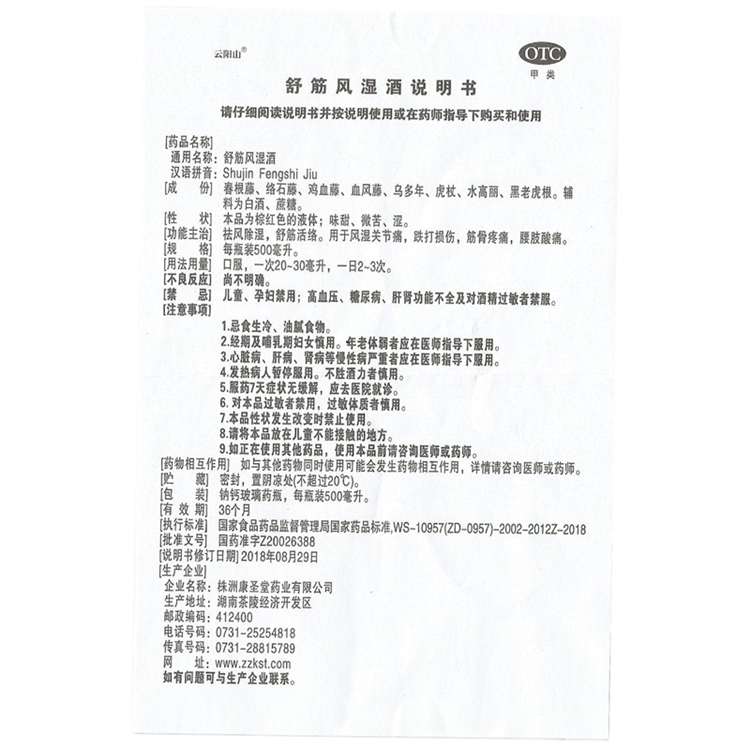 云阳山®

OTC
甲类

舒筋风湿酒说明书

请仔细阅读说明书并按说明使用或在药师指导下购买和使用

[药品名称]
通用名称：舒筋风湿酒
汉语拼音：Shujin Fengshi Jiu
[成　份]　春根藤、络石藤、鸡血藤、血风藤、乌多年、虎杖、水高丽、黑老虎根。辅料为白酒、蔗糖。
[性　状]　本品为棕红色的液体；味甜、微苦、涩。
[功能主治]　祛风除湿，舒筋活络。用于风湿关节痛，跌打损伤，筋骨疼痛，腰肢酸痛。
[规　格]　每瓶装500毫升。
[用法用量]　口服，一次20~30毫升，一日2~3次。
[不良反应]　尚不明确。
[禁　忌]　儿童、孕妇禁用；高血压、糖尿病、肝肾功能不全及对酒精过敏者禁服。
[注意事项]
1.忌食生冷、油腻食物。
2.经期及哺乳期妇女慎用。年老体弱者应在医师指导下服用。
3.心脏病、肝病、肾病等慢性病严重者应在医师指导下服用。
4.发热病人暂停服用。不胜酒力者慎用。
5.服药7天症状无缓解，应去医院就诊。
6. 对本品过敏者禁用，过敏体质者慎用。
7.本品性状发生改变时禁止使用。
8.请将本品放在儿童不能接触的地方。
9.如正在使用其他药品，使用本品前请咨询医师或药师。
[药物相互作用]　如与其他药物同时使用可能会发生药物相互作用，详情请咨询医师或药师。
[贮　藏]　密封，置阴凉处(不超过20℃)。
[包　装]　钠钙玻璃药瓶，每瓶装500毫升。
[有 效 期]　36个月
[执行标准]　国家食品药品监督管理局国家药品标准,WS-10957(ZD-0957)-2002-2012Z-2018
[批准文号]　国药准字Z20026388
[说明书修订日期] 2018年08月29日
[生产企业]
企业名称：株洲康圣堂药业有限公司
生产地址：湖南茶陵经济开发区
邮政编码：412400
电话号码：0731-25254818
传真号码：0731-28815789
网　址：www.zzkst.com
如有问题可与生产企业联系。